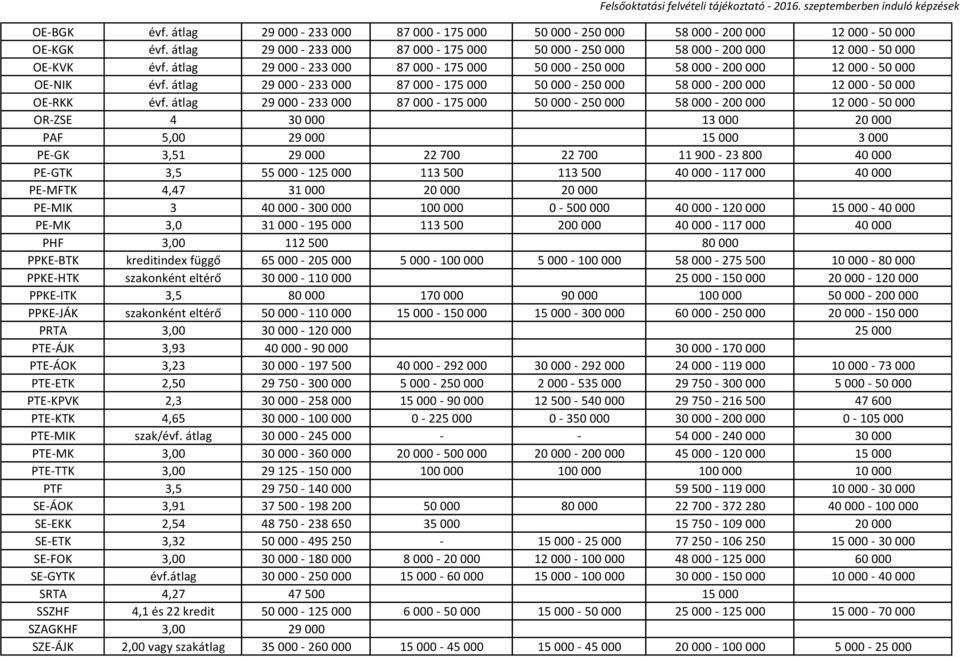 Felsőoktatási felvételi tájékoztató - 2016. szeptemberben induló képzések

| | | | | | | |
|---|---|---|---|---|---|---|
| OE-BGK | évf. átlag | 29 000 - 233 000 | 87 000 - 175 000 | 50 000 - 250 000 | 58 000 - 200 000 | 12 000 - 50 000 |
| OE-KGK | évf. átlag | 29 000 - 233 000 | 87 000 - 175 000 | 50 000 - 250 000 | 58 000 - 200 000 | 12 000 - 50 000 |
| OE-KVK | évf. átlag | 29 000 - 233 000 | 87 000 - 175 000 | 50 000 - 250 000 | 58 000 - 200 000 | 12 000 - 50 000 |
| OE-NIK | évf. átlag | 29 000 - 233 000 | 87 000 - 175 000 | 50 000 - 250 000 | 58 000 - 200 000 | 12 000 - 50 000 |
| OE-RKK | évf. átlag | 29 000 - 233 000 | 87 000 - 175 000 | 50 000 - 250 000 | 58 000 - 200 000 | 12 000 - 50 000 |
| OR-ZSE | 4 | 30 000 | | | 13 000 | 20 000 |
| PAF | 5,00 | 29 000 | | | 15 000 | 3 000 |
| PE-GK | 3,51 | 29 000 | 22 700 | 22 700 | 11 900 - 23 800 | 40 000 |
| PE-GTK | 3,5 | 55 000 - 125 000 | 113 500 | 113 500 | 40 000 - 117 000 | 40 000 |
| PE-MFTK | 4,47 | 31 000 | 20 000 | 20 000 | | |
| PE-MIK | 3 | 40 000 - 300 000 | 100 000 | 0 - 500 000 | 40 000 - 120 000 | 15 000 - 40 000 |
| PE-MK | 3,0 | 31 000 - 195 000 | 113 500 | 200 000 | 40 000 - 117 000 | 40 000 |
| PHF | 3,00 | 112 500 | | | 80 000 | |
| PPKE-BTK | kreditindex függő | 65 000 - 205 000 | 5 000 - 100 000 | 5 000 - 100 000 | 58 000 - 275 500 | 10 000 - 80 000 |
| PPKE-HTK | szakonként eltérő | 30 000 - 110 000 | | | 25 000 - 150 000 | 20 000 - 120 000 |
| PPKE-ITK | 3,5 | 80 000 | 170 000 | 90 000 | 100 000 | 50 000 - 200 000 |
| PPKE-JÁK | szakonként eltérő | 50 000 - 110 000 | 15 000 - 150 000 | 15 000 - 300 000 | 60 000 - 250 000 | 20 000 - 150 000 |
| PRTA | 3,00 | 30 000 - 120 000 | | | | 25 000 |
| PTE-ÁJK | 3,93 | 40 000 - 90 000 | | | 30 000 - 170 000 | |
| PTE-ÁOK | 3,23 | 30 000 - 197 500 | 40 000 - 292 000 | 30 000 - 292 000 | 24 000 - 119 000 | 10 000 - 73 000 |
| PTE-ETK | 2,50 | 29 750 - 300 000 | 5 000 - 250 000 | 2 000 - 535 000 | 29 750 - 300 000 | 5 000 - 50 000 |
| PTE-KPVK | 2,3 | 30 000 - 258 000 | 15 000 - 90 000 | 12 500 - 540 000 | 29 750 - 216 500 | 47 600 |
| PTE-KTK | 4,65 | 30 000 - 100 000 | 0 - 225 000 | 0 - 350 000 | 30 000 - 200 000 | 0 - 105 000 |
| PTE-MIK | szak/évf. átlag | 30 000 - 245 000 | - | - | 54 000 - 240 000 | 30 000 |
| PTE-MK | 3,00 | 30 000 - 360 000 | 20 000 - 500 000 | 20 000 - 200 000 | 45 000 - 120 000 | 15 000 |
| PTE-TTK | 3,00 | 29 125 - 150 000 | 100 000 | 100 000 | 100 000 | 10 000 |
| PTF | 3,5 | 29 750 - 140 000 | | | 59 500 - 119 000 | 10 000 - 30 000 |
| SE-ÁOK | 3,91 | 37 500 - 198 200 | 50 000 | 80 000 | 22 700 - 372 280 | 40 000 - 100 000 |
| SE-EKK | 2,54 | 48 750 - 238 650 | 35 000 | | 15 750 - 109 000 | 20 000 |
| SE-ETK | 3,32 | 50 000 - 495 250 | - | 15 000 - 25 000 | 77 250 - 106 250 | 15 000 - 30 000 |
| SE-FOK | 3,00 | 30 000 - 180 000 | 8 000 - 20 000 | 12 000 - 100 000 | 48 000 - 125 000 | 60 000 |
| SE-GYTK | évf.átlag | 30 000 - 250 000 | 15 000 - 60 000 | 15 000 - 100 000 | 30 000 - 150 000 | 10 000 - 40 000 |
| SRTA | 4,27 | 47 500 | | | 15 000 | |
| SSZHF | 4,1 és 22 kredit | 50 000 - 125 000 | 6 000 - 50 000 | 15 000 - 50 000 | 25 000 - 125 000 | 15 000 - 70 000 |
| SZAGKHF | 3,00 | 29 000 | | | | |
| SZE-ÁJK | 2,00 vagy szakátlag | 35 000 - 260 000 | 15 000 - 45 000 | 15 000 - 45 000 | 20 000 - 100 000 | 5 000 - 25 000 |